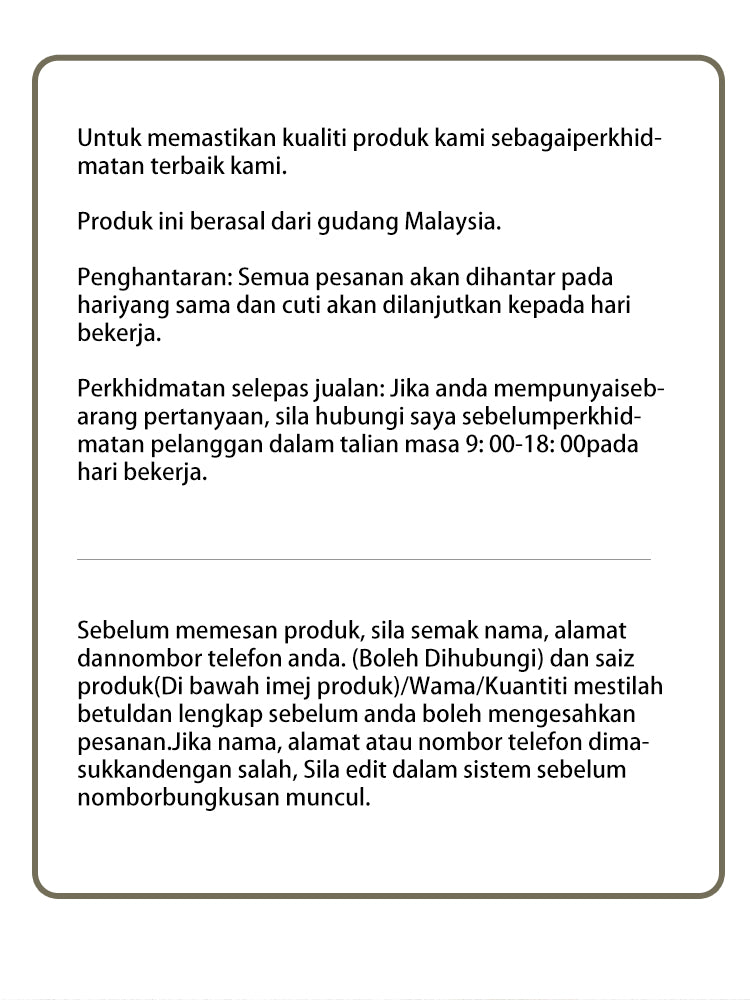 Untuk memastikan kualiti produk kami sebagaiperkhidmatan terbaik kami.

Produk ini berasal dari gudang Malaysia.

Penghantaran: Semua pesanan akan dihantar pada hariyang sama dan cuti akan dilanjutkan kepada hari bekerja.

Perkhidmatan selepas jualan: Jika anda mempunyaisebarang pertanyaan, sila hubungi saya sebelumperkhidmatan pelanggan dalam talian masa 9: 00-18: 00pada hari bekerja.

Sebelum memesan produk, sila semak nama, alamat dannombor telefon anda. (Boleh Dihubungi) dan saiz produk(Di bawah imej produk)/Wama/Kuantiti mestilah betuldan lengkap sebelum anda boleh mengesahkan pesanan.Jika nama, alamat atau nombor telefon dimasukkandengan salah, Sila edit dalam sistem sebelum nomborbungkusan muncul.